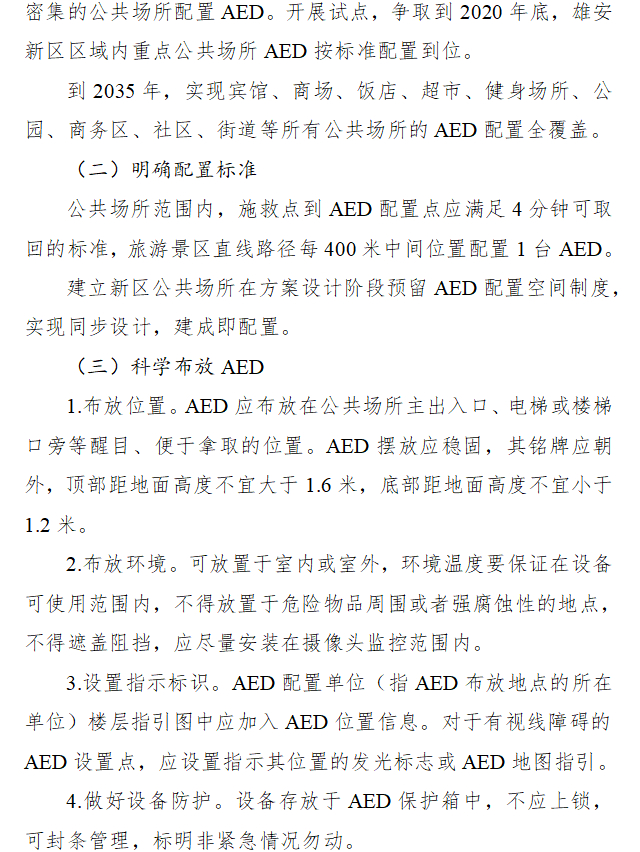 密集的公共场所配置 AED。开展试点，争取到 2020 年底，雄安新区区域内重点公共场所 AED 按标准配置到位。

到 2035 年，实现宾馆、商场、饭店、超市、健身场所、公园、商务区、社区、街道等所有公共场所的 AED 配置全覆盖。

（二）明确配置标准

公共场所范围内，施救点到 AED 配置点应满足 4 分钟可取回的标准，旅游景区直线路径每 400 米中间位置配置 1 台 AED。

建立新区公共场所在方案设计阶段预留 AED 配置空间制度，实现同步设计，建成即配置。

（三）科学布放 AED

1.布放位置。AED 应布放在公共场所主出入口、电梯或楼梯口旁等醒目、便于拿取的位置。AED 摆放应稳固，其铭牌应朝外，顶部距地面高度不宜大于 1.6 米，底部距地面高度不宜小于 1.2 米。

2.布放环境。可放置于室内或室外，环境温度要保证在设备可使用范围内，不得放置于危险物品周围或者强腐蚀性的地点，不得遮盖阻挡，应尽量安装在摄像头监控范围内。

3.设置指示标识。AED 配置单位（指 AED 布放地点的所在单位）楼层指引图中应加入 AED 位置信息。对于有视线障碍的 AED 设置点，应设置指示其位置的发光标志或 AED 地图指引。

4.做好设备防护。设备存放于 AED 保护箱中，不应上锁，可封条管理，标明非紧急情况勿动。